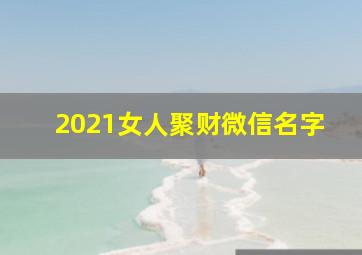 2021女人聚财微信名字